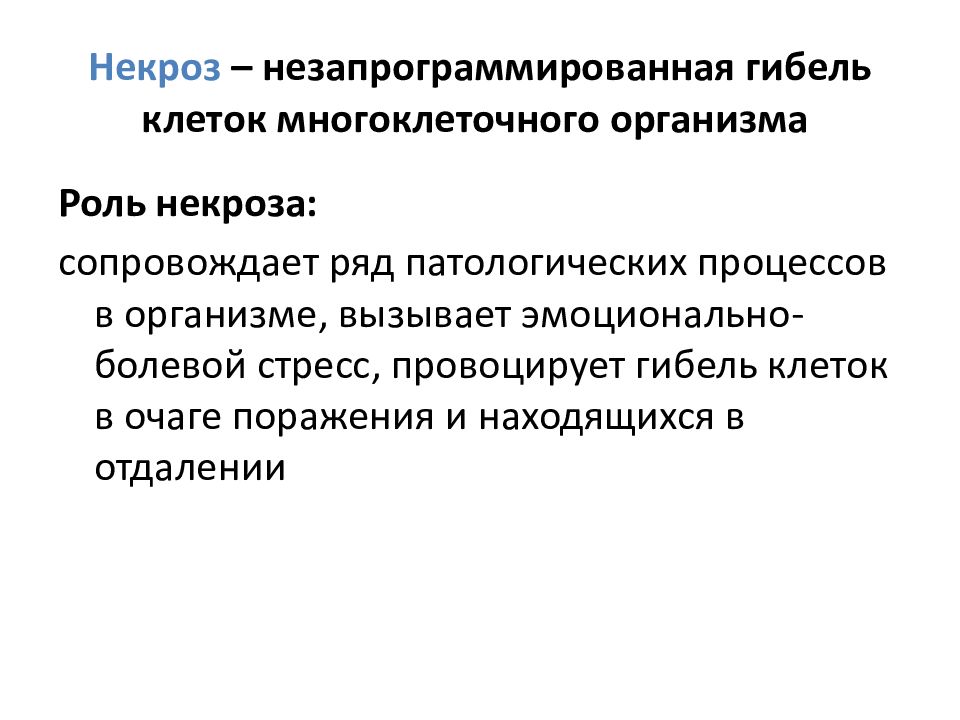 Некроз – незапрограммированная гибель клеток многоклеточного организма

Роль некроза:

сопровождает ряд патологических процессов в организме, вызывает эмоционально-болевой стресс, провоцирует гибель клеток в очаге поражения и находящихся в отдалении